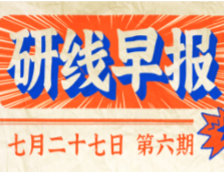 研线早报

七月二十七日 第六期